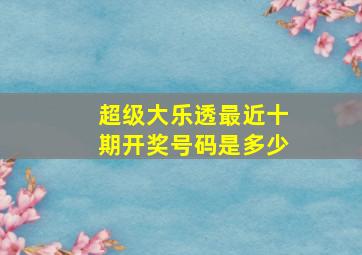 超级大乐透最近十期开奖号码是多少